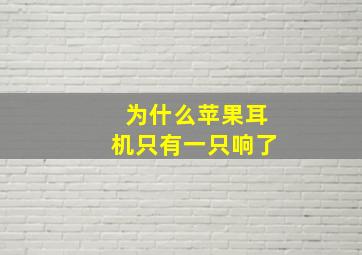 为什么苹果耳机只有一只响了